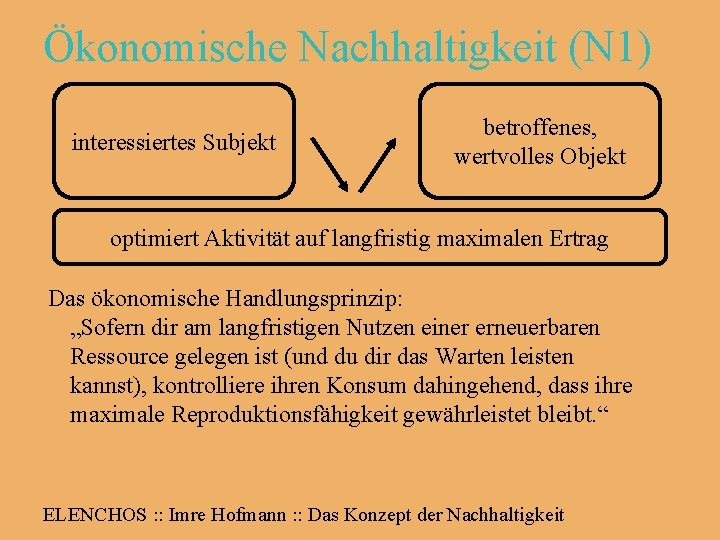 Ökonomische Nachhaltigkeit (N1)

interessiertes Subjekt

betroffenes, wertvolles Objekt

optimiert Aktivität auf langfristig maximalen Ertrag

Das ökonomische Handlungsprinzip:

„Sofern dir am langfristigen Nutzen einer erneuerbaren Ressource gelegen ist (und du dir das Warten leisten kannst), kontrolliere ihren Konsum dahingehend, dass ihre maximale Reproduktionsfähigkeit gewährleistet bleibt.“

ELENCHOS :: Imre Hofmann :: Das Konzept der Nachhaltigkeit